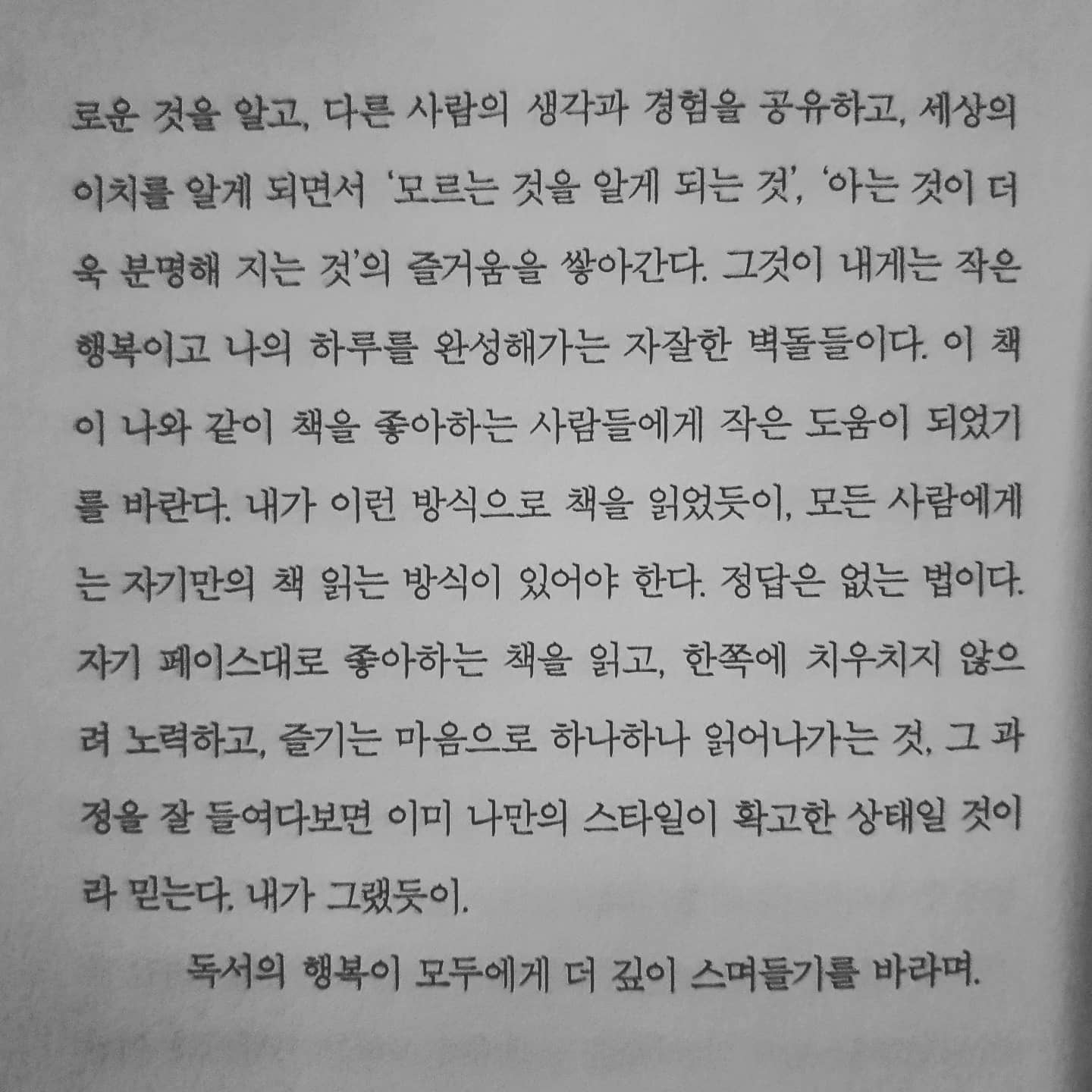 로운 것을 알고, 다른 사람의 생각과 경험을 공유하고, 세상의 이치를 알게 되면서 '모르는 것을 알게 되는 것', '아는 것이 더욱 분명해 지는 것'의 즐거움을 쌓아간다. 그것이 내게는 작은 행복이고 나의 하루를 완성해가는 자잘한 벽돌들이다. 이 책이 나와 같이 책을 좋아하는 사람들에게 작은 도움이 되었기를 바란다. 내가 이런 방식으로 책을 읽었듯이, 모든 사람에게는 자기만의 책 읽는 방식이 있어야 한다. 정답은 없는 법이다. 자기 페이스대로 좋아하는 책을 읽고, 한쪽에 치우치지 않으려 노력하고, 즐기는 마음으로 하나하나 읽어나가는 것, 그 과정을 잘 들여다보면 이미 나만의 스타일이 확고한 상태일 것이라 믿는다. 내가 그랬듯이.

독서의 행복이 모두에게 더 깊이 스며들기를 바라며.